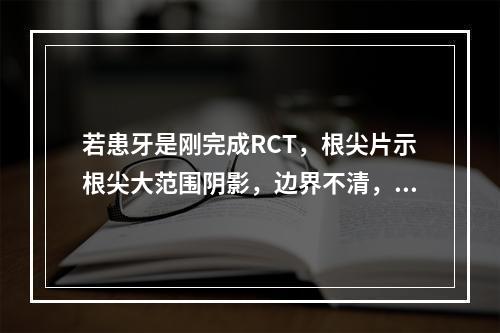 若患牙是刚完成RCT，根尖片示根尖大范围阴影，边界不清，...